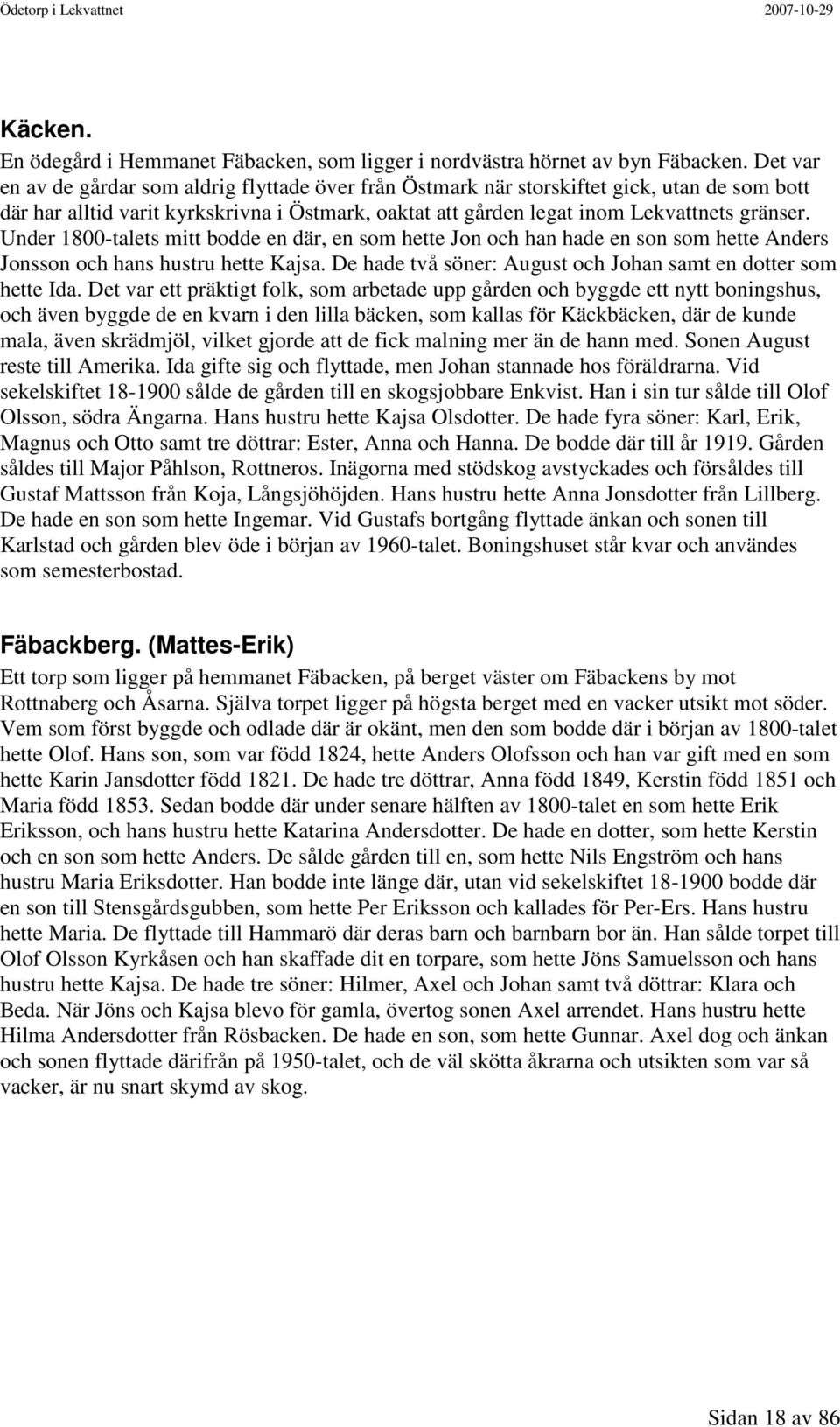 Ödetorp i Lekvattnet 2007-10-29

Käcken.

En ödegård i Hemmanet Fäbacken, som ligger i nordvästra hörnet av byn Fäbacken. Det var en av de gårdar som aldrig flyttade över från Östmark när storskiftet gick, utan de som bott där har alltid varit kyrkskrivna i Östmark, oaktat att gården legat inom Lekvattnets gränser. Under 1800-talets mitt bodde en där, en som hette Jon och han hade en son som hette Anders Jonsson och hans hustru hette Kajsa. De hade två söner: August och Johan samt en dotter som hette Ida. Det var ett präktigt folk, som arbetade upp gården och byggde ett nytt boningshus, och även byggde de en kvarn i den lilla bäcken, som kallas för Käckbäcken, där de kunde mala, även skrädmjöl, vilket gjorde att de fick malning mer än de hann med. Sonen August reste till Amerika. Ida gifte sig och flyttade, men Johan stannade hos föräldrarna. Vid sekelskiftet 18-1900 sålde de gården till en skogsjobbare Enkvist. Han i sin tur sålde till Olof Olsson, södra Ängarna. Hans hustru hette Kajsa Olsdotter. De hade fyra söner: Karl, Erik, Magnus och Otto samt tre döttrar: Ester, Anna och Hanna. De bodde där till år 1919. Gården såldes till Major Påhlson, Rottneros. Inägorna med stödskog avstyckades och försåldes till Gustaf Mattsson från Koja, Långsjöhöjden. Hans hustru hette Anna Jonsdotter från Lillberg. De hade en son som hette Ingemar. Vid Gustafs bortgång flyttade änkan och sonen till Karlstad och gården blev öde i början av 1960-talet. Boningshuset står kvar och användes som semesterbostad.

Fäbackberg. (Mattes-Erik)

Ett torp som ligger på hemmanet Fäbacken, på berget väster om Fäbackens by mot Rottnaberg och Åsarna. Själva torpet ligger på högsta berget med en vacker utsikt mot söder. Vem som först byggde och odlade där är okänt, men den som bodde där i början av 1800-talet hette Olof. Hans son, som var född 1824, hette Anders Olofsson och han var gift med en som hette Karin Jansdotter född 1821. De hade tre döttrar, Anna född 1849, Kerstin född 1851 och Maria född 1853. Sedan bodde där under senare hälften av 1800-talet en som hette Erik Eriksson, och hans hustru hette Katarina Andersdotter. De hade en dotter, som hette Kerstin och en son som hette Anders. De sålde gården till en, som hette Nils Engström och hans hustru Maria Eriksdotter. Han bodde inte länge där, utan vid sekelskiftet 18-1900 bodde där en son till Stensgårdsgubben, som hette Per Eriksson och kallades för Per-Ers. Hans hustru hette Maria. De flyttade till Hammarö där deras barn och barnbarn bor än. Han sålde torpet till Olof Olsson Kyrkåsen och han skaffade dit en torpare, som hette Jöns Samuelsson och hans hustru hette Kajsa. De hade tre söner: Hilmer, Axel och Johan samt två döttrar: Klara och Beda. När Jöns och Kajsa blevo för gamla, övertog sonen Axel arrendet. Hans hustru hette Hilma Andersdotter från Rösbacken. De hade en son, som hette Gunnar. Axel dog och änkan och sonen flyttade därifrån på 1950-talet, och de väl skötta åkrarna och utsikten som var så vacker, är nu snart skymd av skog.

Sidan 18 av 86